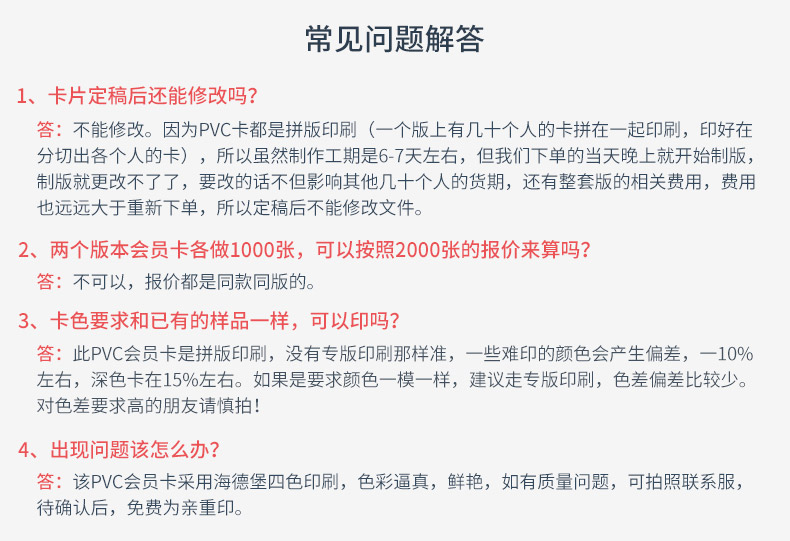 常见问题解答

1、卡片定稿后还能修改吗?

答：不能修改。因为PVC卡都是拼版印刷（一个版上有几十个人的卡拼在一起印刷，印好在分切出各个人的卡），所以虽然制作工期是6-7天左右，但我们下单的当天晚上就开始制版，制版就更改不了了，要改的话不但影响其他几十个人的货期，还有整套版的相关费用，费用也远远大于重新下单，所以定稿后不能修改文件。

2、两个版本会员卡各做1000张，可以按照2000张的报价来算吗?

答：不可以，报价都是同款同版的。

3、卡色要求和已有的样品一样，可以印吗?

答：此PVC会员卡是拼版印刷，没有专版印刷那样准，一些难印的颜色会产生偏差，一10%左右，深色卡在15%左右。如果是要求颜色一模一样，建议走专版印刷，色差偏差比较少。对色差要求高的朋友请慎拍!

4、出现问题该怎么办?

答：该PVC会员卡采用海德堡四色印刷，色彩逼真，鲜艳，如有质量问题，可拍照联系服，待确认后，免费为亲重印。